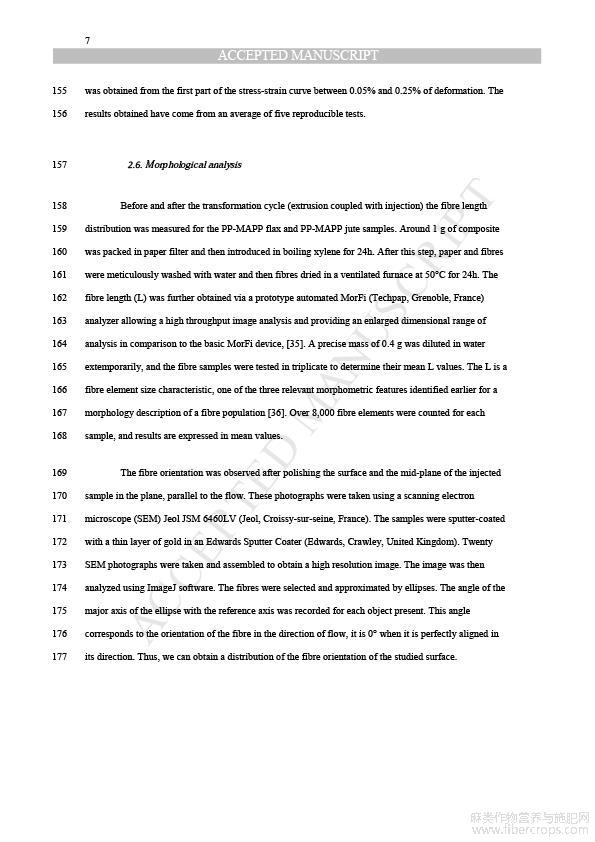 7

ACCEPTED MANUSCRIPT

155 was obtained from the first part of the stress-strain curve between 0.05% and 0.25% of deformation. The
156 results obtained have come from an average of five reproducible tests.

157 2.6. Morphological analysis

158 Before and after the transformation cycle (extrusion coupled with injection) the fibre length
159 distribution was measured for the PP-MAPP flax and PP-MAPP jute samples. Around 1 g of composite
160 was packed in paper filter and then introduced in boiling xylene for 24h. After this step, paper and fibres
161 were meticulously washed with water and then fibres dried in a ventilated furnace at 50°C for 24h. The
162 fibre length (L) was further obtained via a prototype automated MorFi (Techpap, Grenoble, France)
163 analyzer allowing a high throughput image analysis and providing an enlarged dimensional range of
164 analysis in comparison to the basic MorFi device, [35]. A precise mass of 0.4 g was diluted in water
165 extemporarily, and the fibre samples were tested in triplicate to determine their mean L values. The L is a
166 fibre element size characteristic, one of the three relevant morphometric features identified earlier for a
167 morphology description of a fibre population [36]. Over 8,000 fibre elements were counted for each
168 sample, and results are expressed in mean values.

169 The fibre orientation was observed after polishing the surface and the mid-plane of the injected
170 sample in the plane, parallel to the flow. These photographs were taken using a scanning electron
171 microscope (SEM) Jeol JSM 6460LV (Jeol, Croissy-sur-seine, France). The samples were sputter-coated
172 with a thin layer of gold in an Edwards Sputter Coater (Edwards, Crawley, United Kingdom). Twenty
173 SEM photographs were taken and assembled to obtain a high resolution image. The image was then
174 analyzed using ImageJ software. The fibres were selected and approximated by ellipses. The angle of the
175 major axis of the ellipse with the reference axis was recorded for each object present. This angle
176 corresponds to the orientation of the fibre in the direction of flow, it is 0° when it is perfectly aligned in
177 its direction. Thus, we can obtain a distribution of the fibre orientation of the studied surface.

ACCEPTED MANUSCRIPT

麻类作物营养与施肥网
www.fibercrops.com